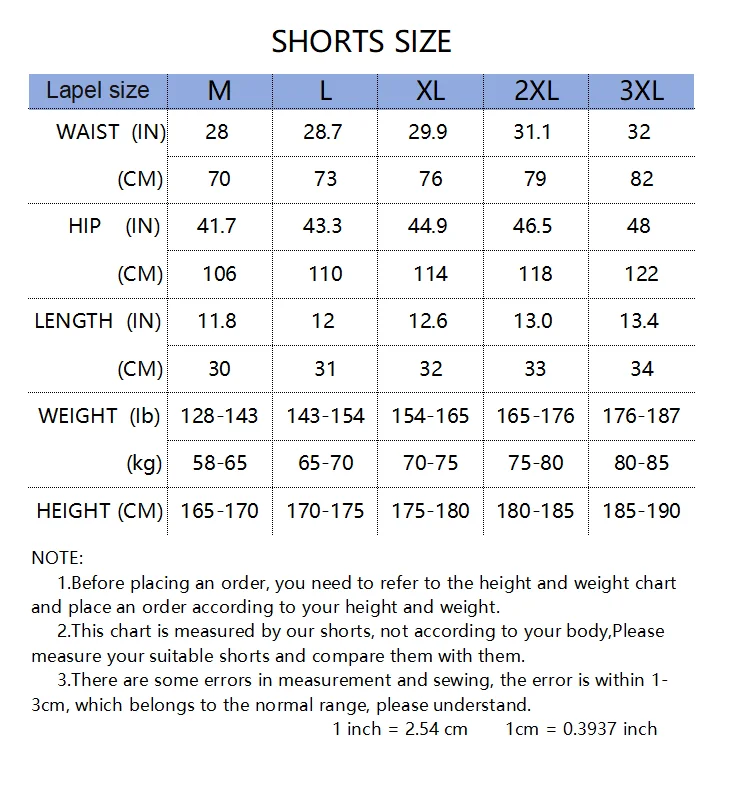 SHORTS SIZE

| Lapel size | M | L | XL | 2XL | 3XL |
|---|---|---|---|---|---|
| WAIST (IN) | 28 | 28.7 | 29.9 | 31.1 | 32 |
| (CM) | 70 | 73 | 76 | 79 | 82 |
| HIP (IN) | 41.7 | 43.3 | 44.9 | 46.5 | 48 |
| (CM) | 106 | 110 | 114 | 118 | 122 |
| LENGTH (IN) | 11.8 | 12 | 12.6 | 13.0 | 13.4 |
| (CM) | 30 | 31 | 32 | 33 | 34 |
| WEIGHT (lb) | 128-143 | 143-154 | 154-165 | 165-176 | 176-187 |
| (kg) | 58-65 | 65-70 | 70-75 | 75-80 | 80-85 |
| HEIGHT (CM) | 165-170 | 170-175 | 175-180 | 180-185 | 185-190 |

NOTE:
1.Before placing an order, you need to refer to the height and weight chart and place an order according to your height and weight.
2.This chart is measured by our shorts, not according to your body,Please measure your suitable shorts and compare them with them.
3.There are some errors in measurement and sewing, the error is within 1-3cm, which belongs to the normal range, please understand.
1 inch = 2.54 cm 1cm = 0.3937 inch